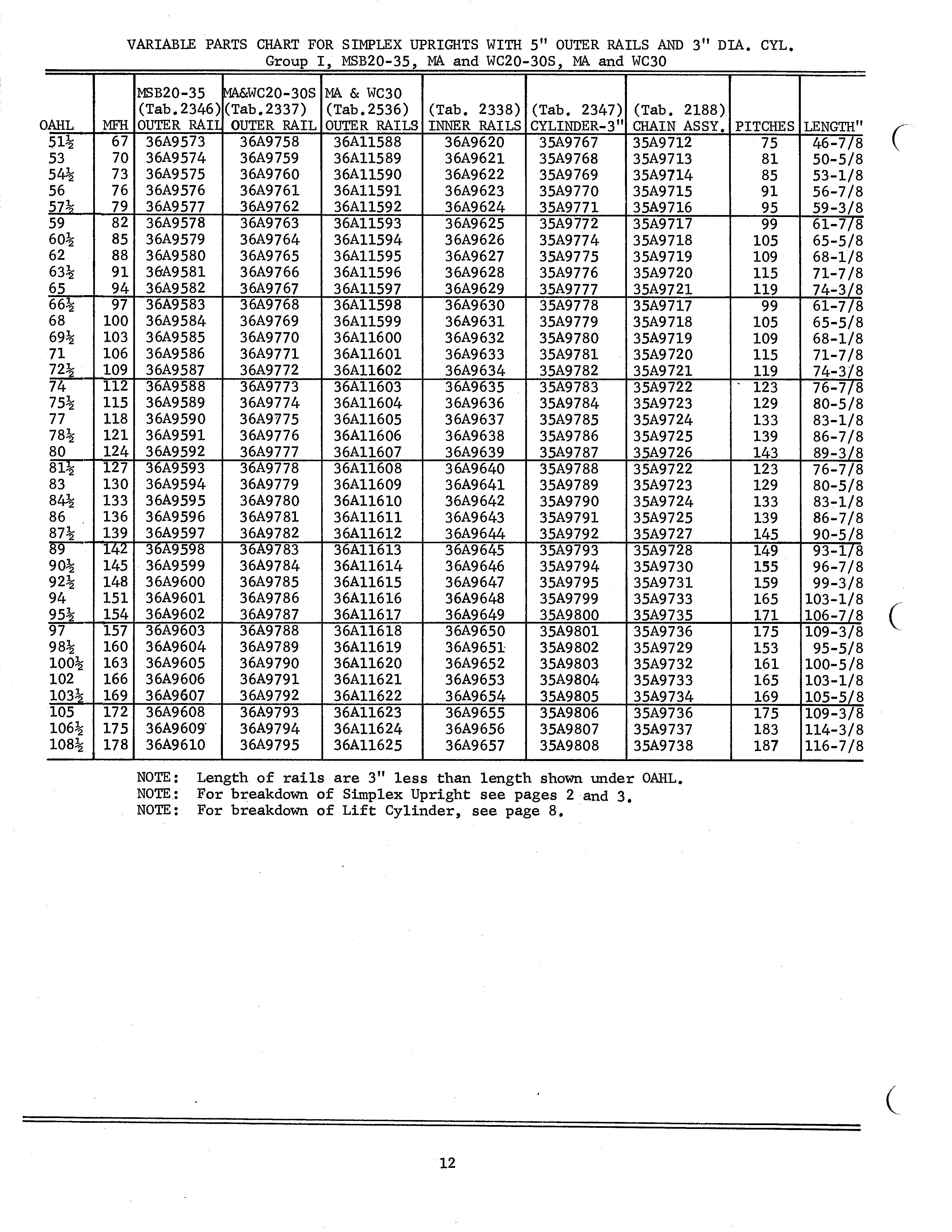 VARIABLE PARTS CHART FOR SIMPLEX UPRIGHTS WITH 5" OUTER RAILS AND 3" DIA. CYL.
Group I, MSB20-35, MA and WC20-30S, MA and WC30

| OAHL | MFH | MSB20-35 (Tab.2346) OUTER RAIL | MA&WC20-30S (Tab.2337) OUTER RAIL | MA & WC30 (Tab.2536) OUTER RAILS | (Tab. 2338) INNER RAILS | (Tab. 2347) CYLINDER-3" | (Tab. 2188) CHAIN ASSY. | PITCHES | LENGTH" |
|---|---|---|---|---|---|---|---|---|---|
| 51½ | 67 | 36A9573 | 36A9758 | 36A11588 | 36A9620 | 35A9767 | 35A9712 | 75 | 46-7/8 |
| 53 | 70 | 36A9574 | 36A9759 | 36A11589 | 36A9621 | 35A9768 | 35A9713 | 81 | 50-5/8 |
| 54½ | 73 | 36A9575 | 36A9760 | 36A11590 | 36A9622 | 35A9769 | 35A9714 | 85 | 53-1/8 |
| 56 | 76 | 36A9576 | 36A9761 | 36A11591 | 36A9623 | 35A9770 | 35A9715 | 91 | 56-7/8 |
| 57½ | 79 | 36A9577 | 36A9762 | 36A11592 | 36A9624 | 35A9771 | 35A9716 | 95 | 59-3/8 |
| 59 | 82 | 36A9578 | 36A9763 | 36A11593 | 36A9625 | 35A9772 | 35A9717 | 99 | 61-7/8 |
| 60½ | 85 | 36A9579 | 36A9764 | 36A11594 | 36A9626 | 35A9774 | 35A9718 | 105 | 65-5/8 |
| 62 | 88 | 36A9580 | 36A9765 | 36A11595 | 36A9627 | 35A9775 | 35A9719 | 109 | 68-1/8 |
| 63½ | 91 | 36A9581 | 36A9766 | 36A11596 | 36A9628 | 35A9776 | 35A9720 | 115 | 71-7/8 |
| 65 | 94 | 36A9582 | 36A9767 | 36A11597 | 36A9629 | 35A9777 | 35A9721 | 119 | 74-3/8 |
| 66½ | 97 | 36A9583 | 36A9768 | 36A11598 | 36A9630 | 35A9778 | 35A9717 | 99 | 61-7/8 |
| 68 | 100 | 36A9584 | 36A9769 | 36A11599 | 36A9631 | 35A9779 | 35A9718 | 105 | 65-5/8 |
| 69½ | 103 | 36A9585 | 36A9770 | 36A11600 | 36A9632 | 35A9780 | 35A9719 | 109 | 68-1/8 |
| 71 | 106 | 36A9586 | 36A9771 | 36A11601 | 36A9633 | 35A9781 | 35A9720 | 115 | 71-7/8 |
| 72½ | 109 | 36A9587 | 36A9772 | 36A11602 | 36A9634 | 35A9782 | 35A9721 | 119 | 74-3/8 |
| 74 | 112 | 36A9588 | 36A9773 | 36A11603 | 36A9635 | 35A9783 | 35A9722 | 123 | 76-7/8 |
| 75½ | 115 | 36A9589 | 36A9774 | 36A11604 | 36A9636 | 35A9784 | 35A9723 | 129 | 80-5/8 |
| 77 | 118 | 36A9590 | 36A9775 | 36A11605 | 36A9637 | 35A9785 | 35A9724 | 133 | 83-1/8 |
| 78½ | 121 | 36A9591 | 36A9776 | 36A11606 | 36A9638 | 35A9786 | 35A9725 | 139 | 86-7/8 |
| 80 | 124 | 36A9592 | 36A9777 | 36A11607 | 36A9639 | 35A9787 | 35A9726 | 143 | 89-3/8 |
| 81½ | 127 | 36A9593 | 36A9778 | 36A11608 | 36A9640 | 35A9788 | 35A9722 | 123 | 76-7/8 |
| 83 | 130 | 36A9594 | 36A9779 | 36A11609 | 36A9641 | 35A9789 | 35A9723 | 129 | 80-5/8 |
| 84½ | 133 | 36A9595 | 36A9780 | 36A11610 | 36A9642 | 35A9790 | 35A9724 | 133 | 83-1/8 |
| 86 | 136 | 36A9596 | 36A9781 | 36A11611 | 36A9643 | 35A9791 | 35A9725 | 139 | 86-7/8 |
| 87½ | 139 | 36A9597 | 36A9782 | 36A11612 | 36A9644 | 35A9792 | 35A9727 | 145 | 90-5/8 |
| 89 | 142 | 36A9598 | 36A9783 | 36A11613 | 36A9645 | 35A9793 | 35A9728 | 149 | 93-1/8 |
| 90½ | 145 | 36A9599 | 36A9784 | 36A11614 | 36A9646 | 35A9794 | 35A9730 | 155 | 96-7/8 |
| 92½ | 148 | 36A9600 | 36A9785 | 36A11615 | 36A9647 | 35A9795 | 35A9731 | 159 | 99-3/8 |
| 94 | 151 | 36A9601 | 36A9786 | 36A11616 | 36A9648 | 35A9799 | 35A9733 | 165 | 103-1/8 |
| 95½ | 154 | 36A9602 | 36A9787 | 36A11617 | 36A9649 | 35A9800 | 35A9735 | 171 | 106-7/8 |
| 97 | 157 | 36A9603 | 36A9788 | 36A11618 | 36A9650 | 35A9801 | 35A9736 | 175 | 109-3/8 |
| 98½ | 160 | 36A9604 | 36A9789 | 36A11619 | 36A9651 | 35A9802 | 35A9729 | 153 | 95-5/8 |
| 100½ | 163 | 36A9605 | 36A9790 | 36A11620 | 36A9652 | 35A9803 | 35A9732 | 161 | 100-5/8 |
| 102 | 166 | 36A9606 | 36A9791 | 36A11621 | 36A9653 | 35A9804 | 35A9733 | 165 | 103-1/8 |
| 103½ | 169 | 36A9607 | 36A9792 | 36A11622 | 36A9654 | 35A9805 | 35A9734 | 169 | 105-5/8 |
| 105 | 172 | 36A9608 | 36A9793 | 36A11623 | 36A9655 | 35A9806 | 35A9736 | 175 | 109-3/8 |
| 106½ | 175 | 36A9609 | 36A9794 | 36A11624 | 36A9656 | 35A9807 | 35A9737 | 183 | 114-3/8 |
| 108½ | 178 | 36A9610 | 36A9795 | 36A11625 | 36A9657 | 35A9808 | 35A9738 | 187 | 116-7/8 |

NOTE: Length of rails are 3" less than length shown under OAHL.
NOTE: For breakdown of Simplex Upright see pages 2 and 3.
NOTE: For breakdown of Lift Cylinder, see page 8.

12